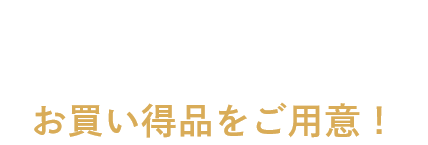 お買い得品をご用意！